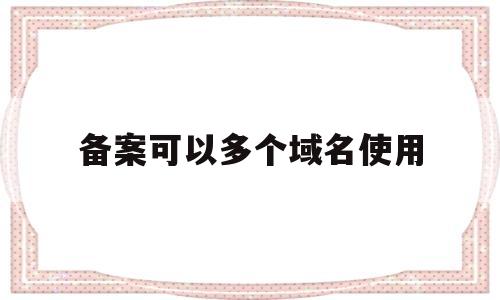 备案可以多个域名使用